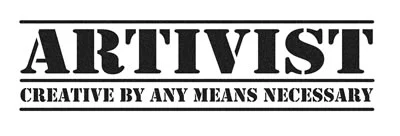 ARTIVIST

CREATIVE BY ANY MEANS NECESSARY